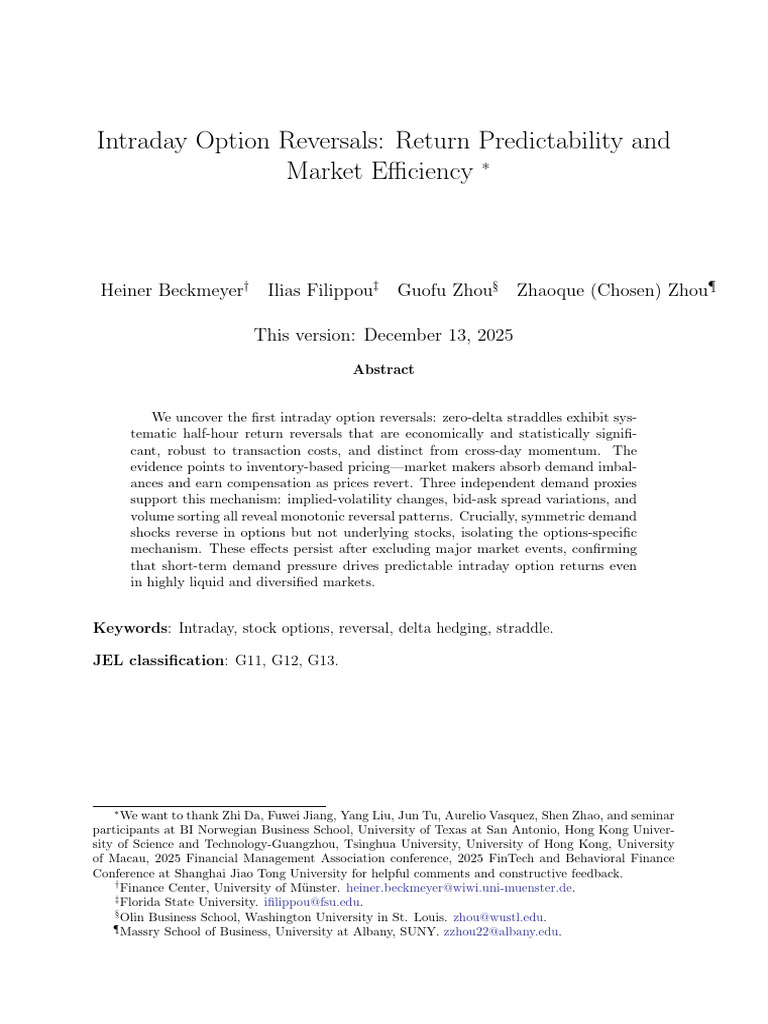 Intraday Option Reversals: Return Predictability and Market Efficiency *

Heiner Beckmeyer† Ilias Filippou‡ Guofu Zhou§ Zhaoque (Chosen) Zhou¶

This version: December 13, 2025

Abstract

We uncover the first intraday option reversals: zero-delta straddles exhibit systematic half-hour return reversals that are economically and statistically significant, robust to transaction costs, and distinct from cross-day momentum. The evidence points to inventory-based pricing—market makers absorb demand imbalances and earn compensation as prices revert. Three independent demand proxies support this mechanism: implied-volatility changes, bid-ask spread variations, and volume sorting all reveal monotonic reversal patterns. Crucially, symmetric demand shocks reverse in options but not underlying stocks, isolating the options-specific mechanism. These effects persist after excluding major market events, confirming that short-term demand pressure drives predictable intraday option returns even in highly liquid and diversified markets.

Keywords: Intraday, stock options, reversal, delta hedging, straddle.

JEL classification: G11, G12, G13.

*We want to thank Zhi Da, Fuwei Jiang, Yang Liu, Jun Tu, Aurelio Vasquez, Shen Zhao, and seminar participants at BI Norwegian Business School, University of Texas at San Antonio, Hong Kong University of Science and Technology-Guangzhou, Tsinghua University, University of Hong Kong, University of Macau, 2025 Financial Management Association conference, 2025 FinTech and Behavioral Finance Conference at Shanghai Jiao Tong University for helpful comments and constructive feedback.
†Finance Center, University of Münster. heiner.beckmeyer@wiwi.uni-muenster.de.
‡Florida State University. ifilippou@fsu.edu.
§Olin Business School, Washington University in St. Louis. zhou@wustl.edu.
¶Massry School of Business, University at Albany, SUNY. zzhou22@albany.edu.